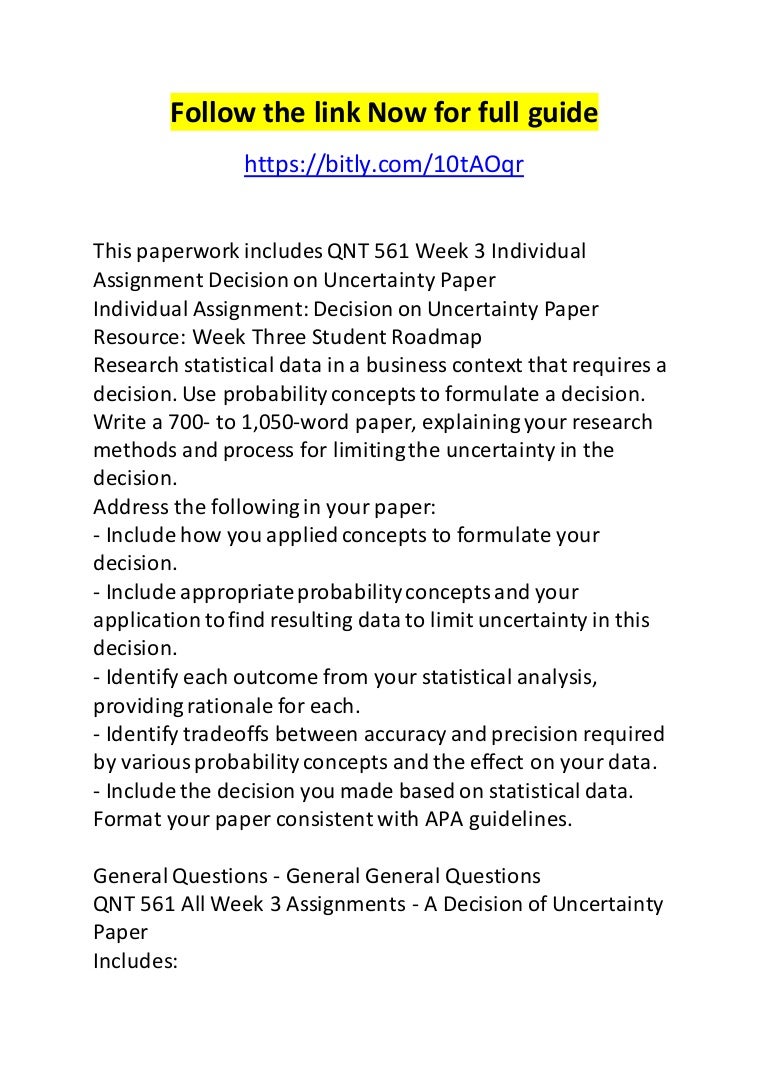 Follow the link Now for full guide

https://bitly.com/10tAOqr

This paperwork includes QNT 561 Week 3 Individual Assignment Decision on Uncertainty Paper
Individual Assignment: Decision on Uncertainty Paper
Resource: Week Three Student Roadmap
Research statistical data in a business context that requires a decision. Use probability concepts to formulate a decision.
Write a 700- to 1,050-word paper, explaining your research methods and process for limiting the uncertainty in the decision.
Address the following in your paper:
- Include how you applied concepts to formulate your decision.
- Include appropriate probability concepts and your application to find resulting data to limit uncertainty in this decision.
- Identify each outcome from your statistical analysis, providing rationale for each.
- Identify tradeoffs between accuracy and precision required by various probability concepts and the effect on your data.
- Include the decision you made based on statistical data.
Format your paper consistent with APA guidelines.

General Questions - General General Questions
QNT 561 All Week 3 Assignments - A Decision of Uncertainty Paper
Includes: